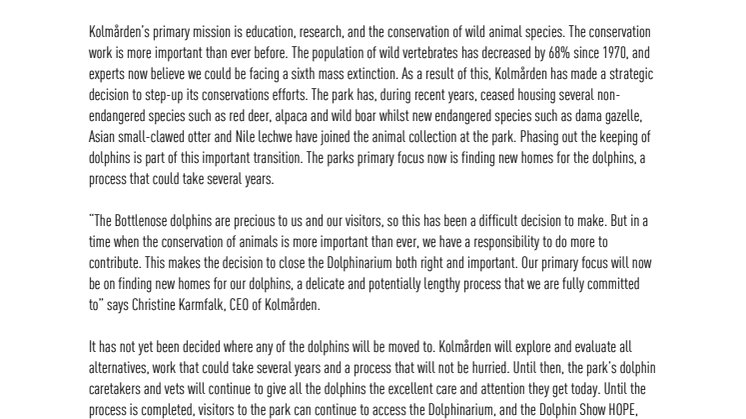 Kolmården's primary mission is education, research, and the conservation of wild animal species. The conservation work is more important than ever before. The population of wild vertebrates has decreased by 68% since 1970, and experts now believe we could be facing a sixth mass extinction. As a result of this, Kolmården has made a strategic decision to step-up its conservations efforts. The park has, during recent years, ceased housing several non-endangered species such as red deer, alpaca and wild boar whilst new endangered species such as dama gazelle, Asian small-clawed otter and Nile lechwe have joined the animal collection at the park. Phasing out the keeping of dolphins is part of this important transition. The parks primary focus now is finding new homes for the dolphins, a process that could take several years.

"The Bottlenose dolphins are precious to us and our visitors, so this has been a difficult decision to make. But in a time when the conservation of animals is more important than ever, we have a responsibility to do more to contribute. This makes the decision to close the Dolphinarium both right and important. Our primary focus will now be on finding new homes for our dolphins, a delicate and potentially lengthy process that we are fully committed to" says Christine Karmfalk, CEO of Kolmården.

It has not yet been decided where any of the dolphins will be moved to. Kolmården will explore and evaluate all alternatives, work that could take several years and a process that will not be hurried. Until then, the park's dolphin caretakers and vets will continue to give all the dolphins the excellent care and attention they get today. Until the process is completed, visitors to the park can continue to access the Dolphinarium, and the Dolphin Show HOPE,